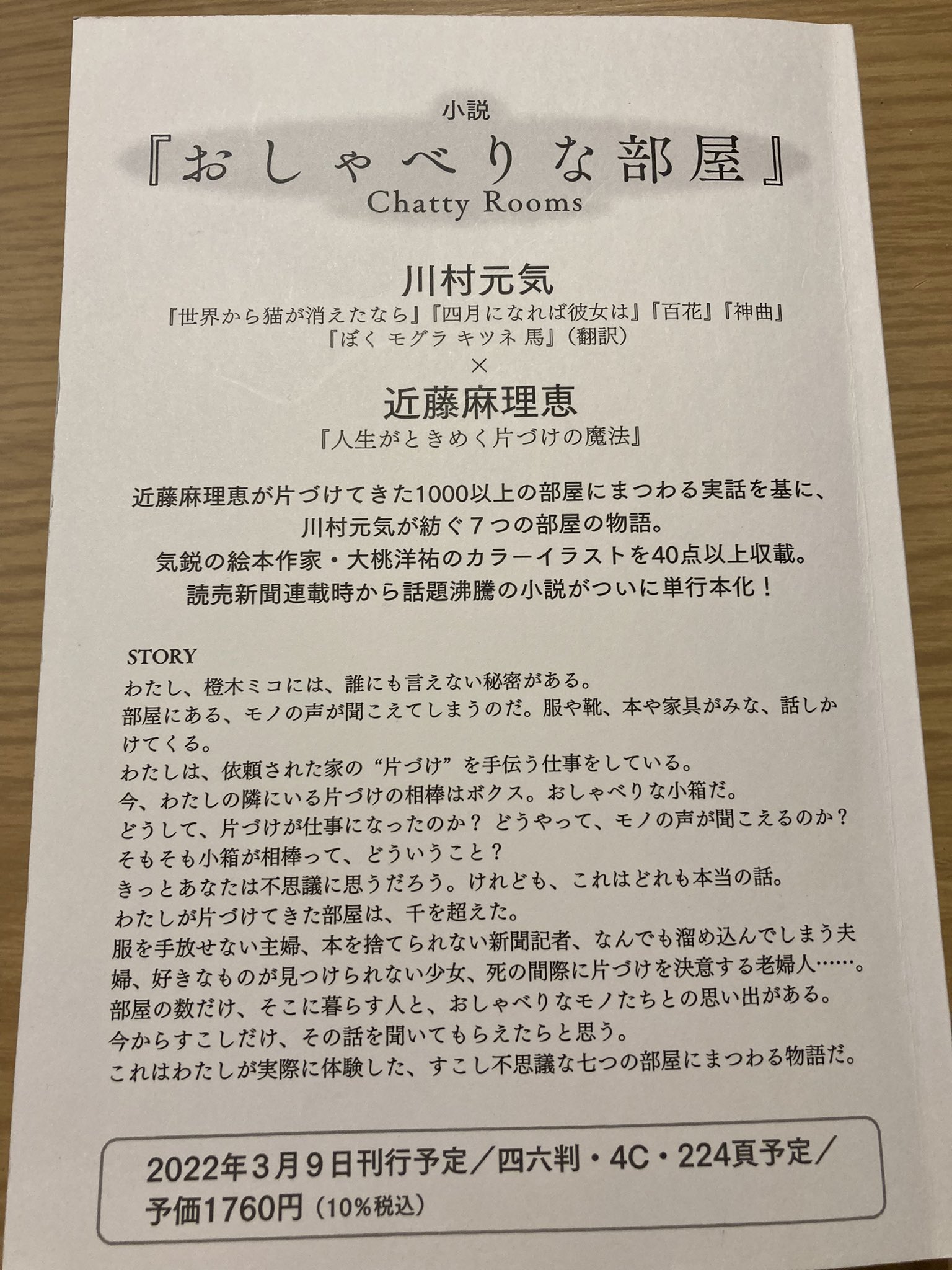 小説

『おしゃべりな部屋』

Chatty Rooms

川村元気

『世界から猫が消えたなら』『四月になれば彼女は』『百花』『神曲』『ぼく モグラ キツネ 馬』（翻訳）

×

近藤麻理恵

『人生がときめく片づけの魔法』

近藤麻理恵が片づけてきた1000以上の部屋にまつわる実話を基に、川村元気が紡ぐ７つの部屋の物語。
気鋭の絵本作家・大桃洋祐のカラーイラストを40点以上収載。
読売新聞連載時から話題沸騰の小説がついに単行本化！

STORY
わたし、橙木ミコには、誰にも言えない秘密がある。
部屋にある、モノの声が聞こえてしまうのだ。服や靴、本や家具がみな、話しかけてくる。
わたしは、依頼された家の“片づけ”を手伝う仕事をしている。
今、わたしの隣にいる片づけの相棒はボクス。おしゃべりな小箱だ。
どうして、片づけが仕事になったのか？ どうやって、モノの声が聞こえるのか？
そもそも小箱が相棒って、どういうこと？
きっとあなたは不思議に思うだろう。けれども、これはどれも本当の話。
わたしが片づけてきた部屋は、千を超えた。
服を手放せない主婦、本を捨てられない新聞記者、なんでも溜め込んでしまう夫婦、好きなものが見つけられない少女、死の間際に片づけを決意する老婦人……。
部屋の数だけ、そこに暮らす人と、おしゃべりなモノたちとの思い出がある。
今からすこしだけ、その話を聞いてもらえたらと思う。
これはわたしが実際に体験した、すこし不思議な七つの部屋にまつわる物語だ。

2022年３月９日刊行予定／四六判・4C・224頁予定／予価1760円（10％税込）